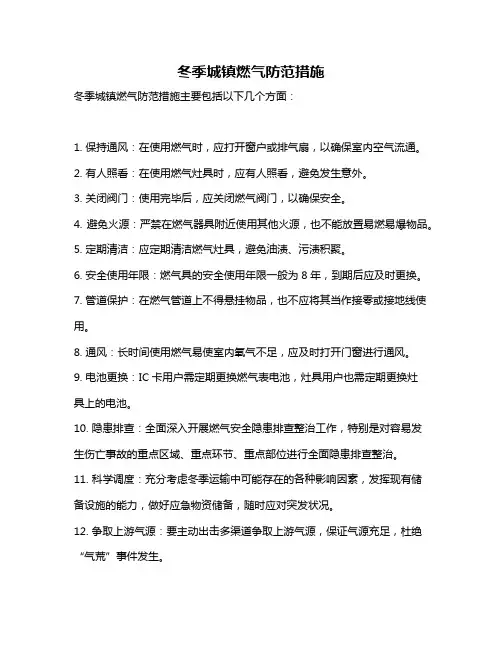 冬季城镇燃气防范措施

冬季城镇燃气防范措施主要包括以下几个方面：

1. 保持通风：在使用燃气时，应打开窗户或排气扇，以确保室内空气流通。

2. 有人照看：在使用燃气灶具时，应有人照看，避免发生意外。

3. 关闭阀门：使用完毕后，应关闭燃气阀门，以确保安全。

4. 避免火源：严禁在燃气器具附近使用其他火源，也不能放置易燃易爆物品。

5. 定期清洁：应定期清洁燃气灶具，避免油渍、污渍积聚。

6. 安全使用年限：燃气具的安全使用年限一般为 8 年，到期后应及时更换。

7. 管道保护：在燃气管道上不得悬挂物品，也不应将其当作接零或接地线使用。

8. 通风：长时间使用燃气易使室内氧气不足，应及时打开门窗进行通风。

9. 电池更换：IC 卡用户需定期更换燃气表电池，灶具用户也需定期更换灶具上的电池。

10. 隐患排查：全面深入开展燃气安全隐患排查整治工作，特别是对容易发生伤亡事故的重点区域、重点环节、重点部位进行全面隐患排查整治。

11. 科学调度：充分考虑冬季运输中可能存在的各种影响因素，发挥现有储备设施的能力，做好应急物资储备，随时应对突发状况。

12. 争取上游气源：要主动出击多渠道争取上游气源，保证气源充足，杜绝“气荒”事件发生。